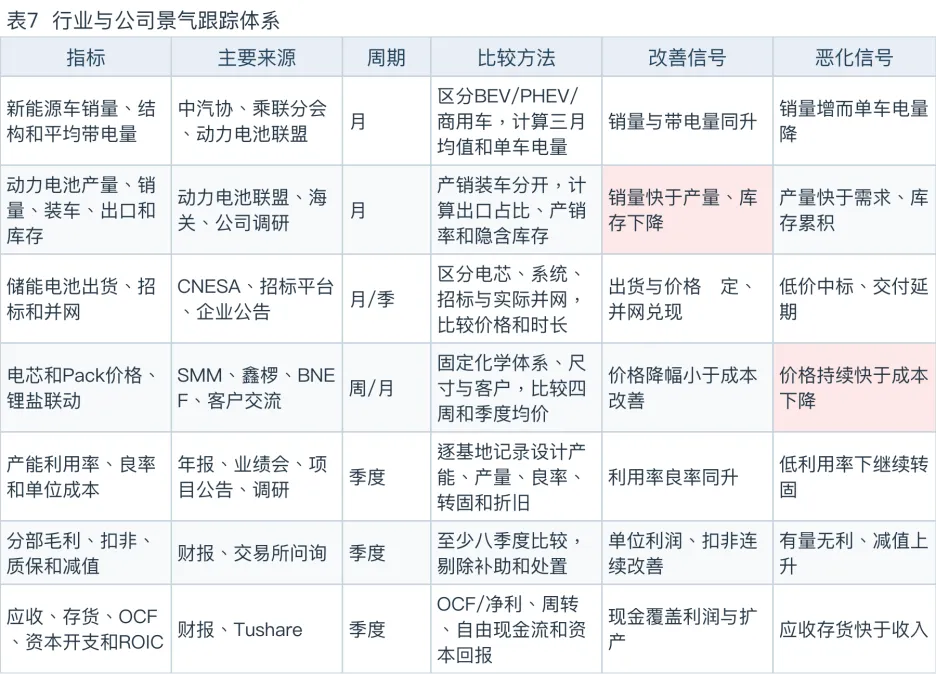 表7 行业与公司景气跟踪体系

| 指标 | 主要来源 | 周期 | 比较方法 | 改善信号 | 恶化信号 |
|---|---|---|---|---|---|
| 新能源车销量、结构和平均带电量 | 中汽协、乘联分会、动力电池联盟 | 月 | 区分BEV/PHEV/商用车，计算三月均值和单车电量 | 销量与带电量同升 | 销量增而单车电量降 |
| 动力电池产量、销量、装车、出口和库存 | 动力电池联盟、海关、公司调研 | 月 | 产销装车分开，计算出口占比、产销率和隐含库存 | 销量快于产量、库存下降 | 产量快于需求、库存累积 |
| 储能电池出货、招标和并网 | CNESA、招标平台、企业公告 | 月/季 | 区分电芯、系统、招标与实际并网，比较价格和时长 | 出货与价格 定、并网兑现 | 低价中标、交付延期 |
| 电芯和Pack价格、锂盐联动 | SMM、鑫椤、BNEF、客户交流 | 周/月 | 固定化学体系、尺寸与客户，比较四周和季度均价 | 价格降幅小于成本改善 | 价格持续快于成本下降 |
| 产能利用率、良率和单位成本 | 年报、业绩会、项目公告、调研 | 季度 | 逐基地记录设计产能、产量、良率、转固和折旧 | 利用率良率同升 | 低利用率下继续转固 |
| 分部毛利、扣非、质保和减值 | 财报、交易所问询 | 季度 | 至少八季度比较，剔除补助和处置 | 单位利润、扣非连续改善 | 有量无利、减值上升 |
| 应收、存货、OCF、资本开支和ROIC | 财报、Tushare | 季度 | OCF/净利、周转、自由现金流和资本回报 | 现金覆盖利润与扩产 | 应收存货快于收入 |